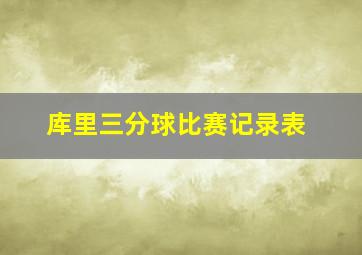 库里三分球比赛记录表